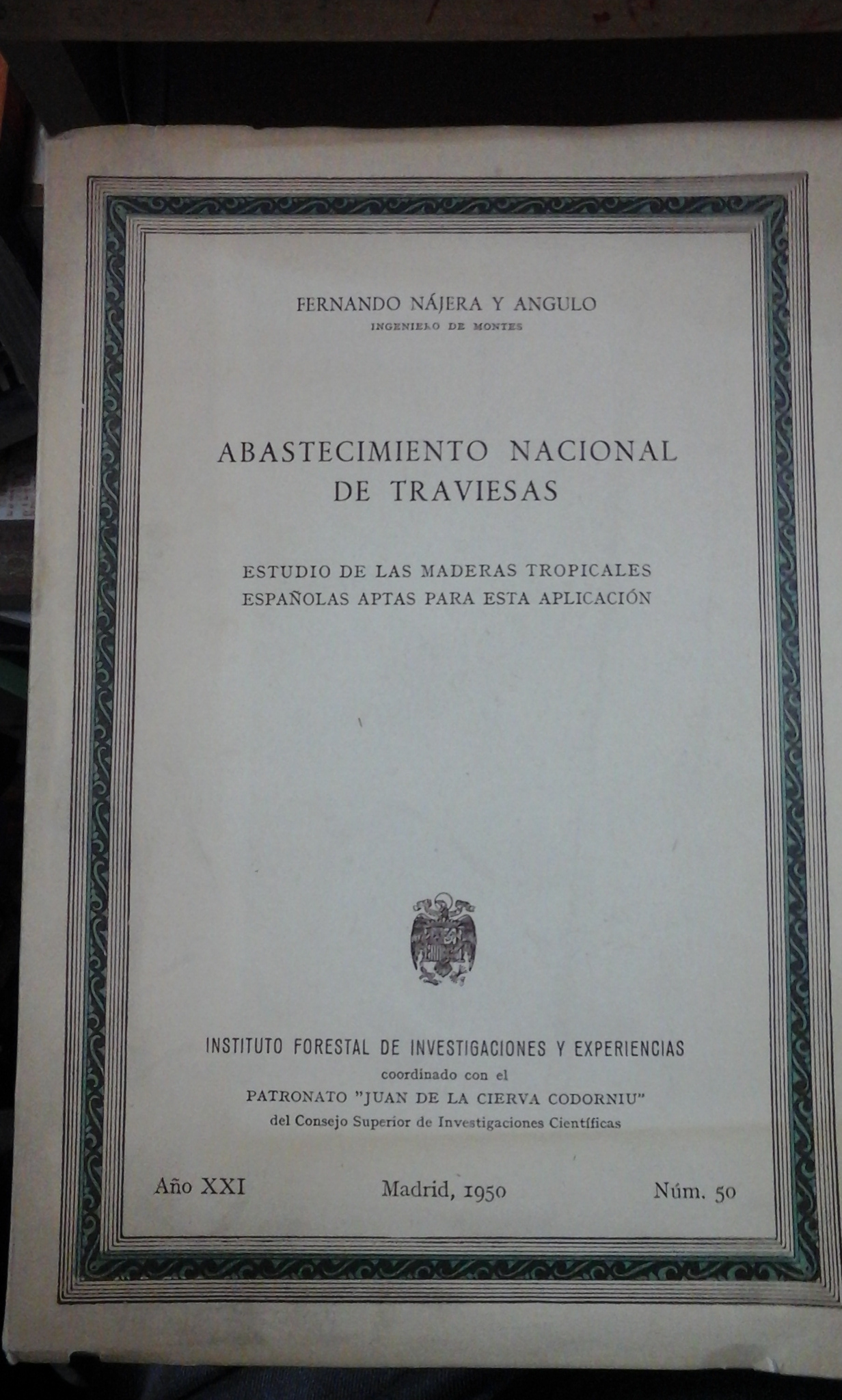 FERNANDO NÁJERA Y ANGULO
INGENIERO DE MONTES

ABASTECIMIENTO NACIONAL DE TRAVIESAS

ESTUDIO DE LAS MADERAS TROPICALES ESPAÑOLAS APTAS PARA ESTA APLICACIÓN

INSTITUTO FORESTAL DE INVESTIGACIONES Y EXPERIENCIAS
coordinado con el
PATRONATO "JUAN DE LA CIERVA CODORNIU"
del Consejo Superior de Investigaciones Científicas

Año XXI Madrid, 1950 Núm. 50